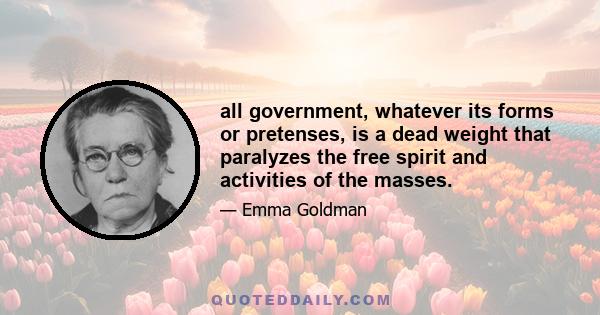 all government, whatever its forms or pretenses, is a dead weight that paralyzes the free spirit and activities of the masses.

— Emma Goldman

QUOTEDDAILY.COM